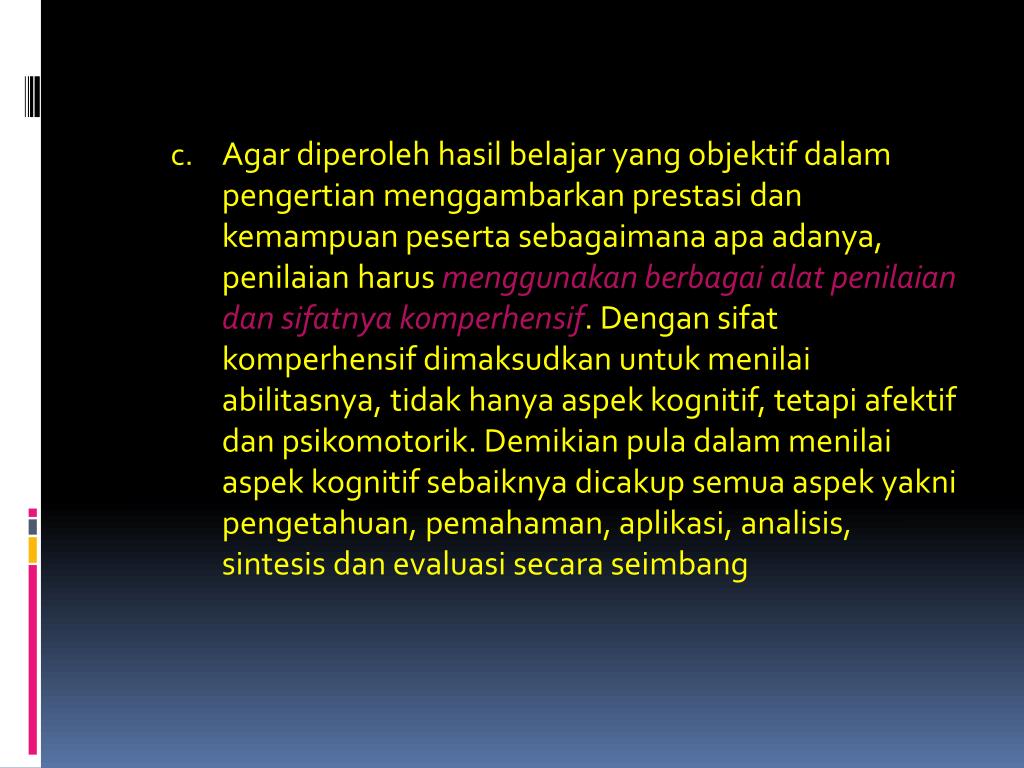 c. Agar diperoleh hasil belajar yang objektif dalam pengertian menggambarkan prestasi dan kemampuan peserta sebagaimana apa adanya, penilaian harus menggunakan berbagai alat penilaian dan sifatnya komperhensif. Dengan sifat komperhensif dimaksudkan untuk menilai abilitasnya, tidak hanya aspek kognitif, tetapi afektif dan psikomotorik. Demikian pula dalam menilai aspek kognitif sebaiknya dicakup semua aspek yakni pengetahuan, pemahaman, aplikasi, analisis, sintesis dan evaluasi secara seimbang